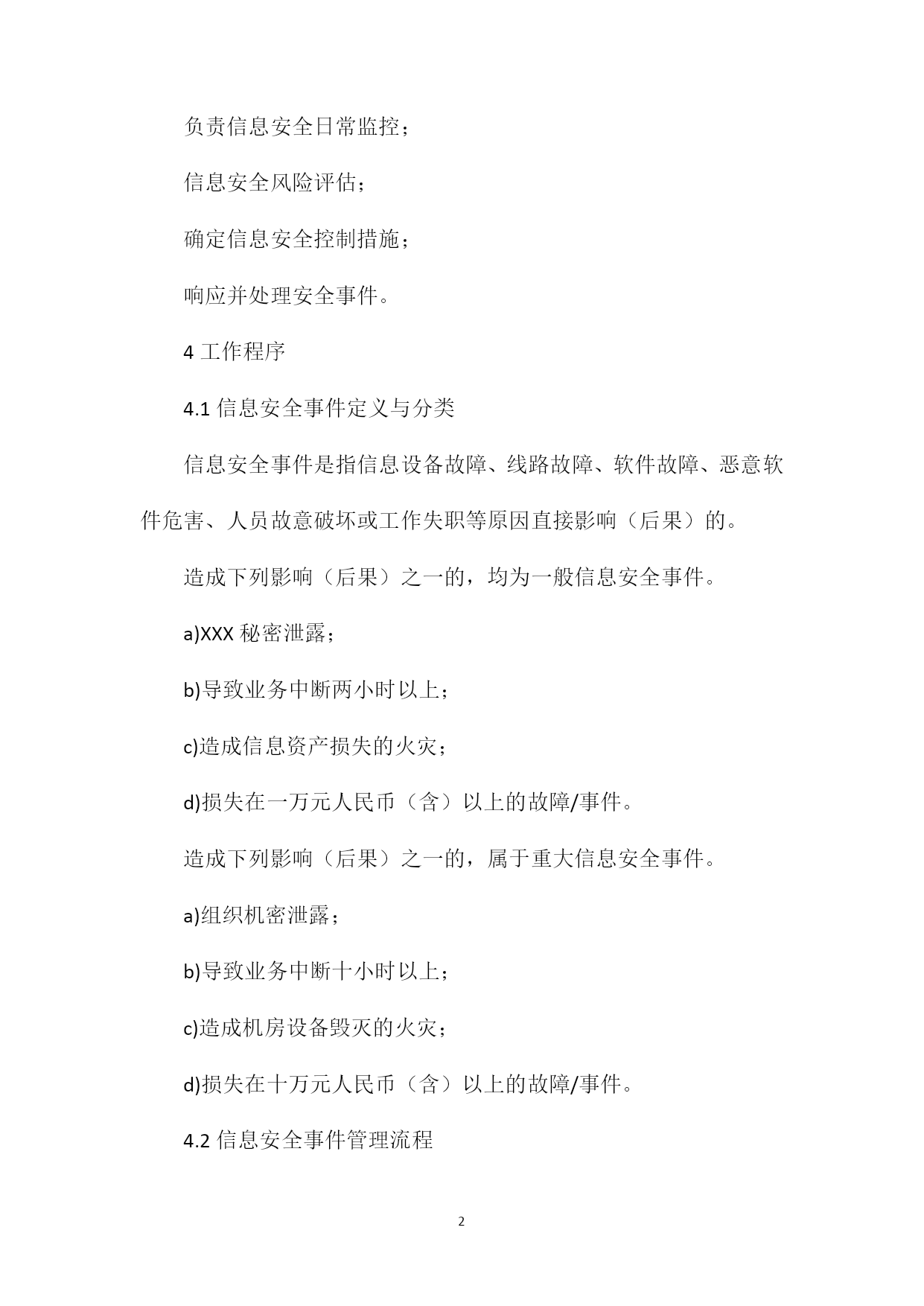 负责信息安全日常监控；

信息安全风险评估；

确定信息安全控制措施；

响应并处理安全事件。

4 工作程序

4.1 信息安全事件定义与分类

信息安全事件是指信息设备故障、线路故障、软件故障、恶意软件危害、人员故意破坏或工作失职等原因直接影响（后果）的。

造成下列影响（后果）之一的，均为一般信息安全事件。

a)XXX 秘密泄露；

b)导致业务中断两小时以上；

c)造成信息资产损失的火灾；

d)损失在一万元人民币（含）以上的故障/事件。

造成下列影响（后果）之一的，属于重大信息安全事件。

a)组织机密泄露；

b)导致业务中断十小时以上；

c)造成机房设备毁灭的火灾；

d)损失在十万元人民币（含）以上的故障/事件。

4.2 信息安全事件管理流程

2